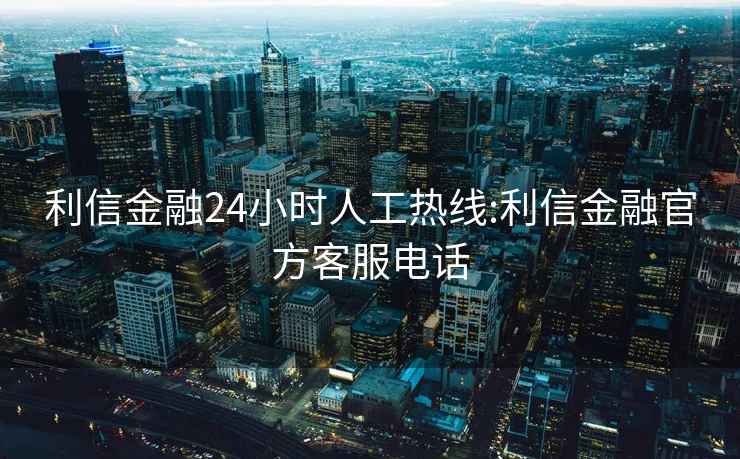 利信金融24小时人工热线:利信金融官方客服电话